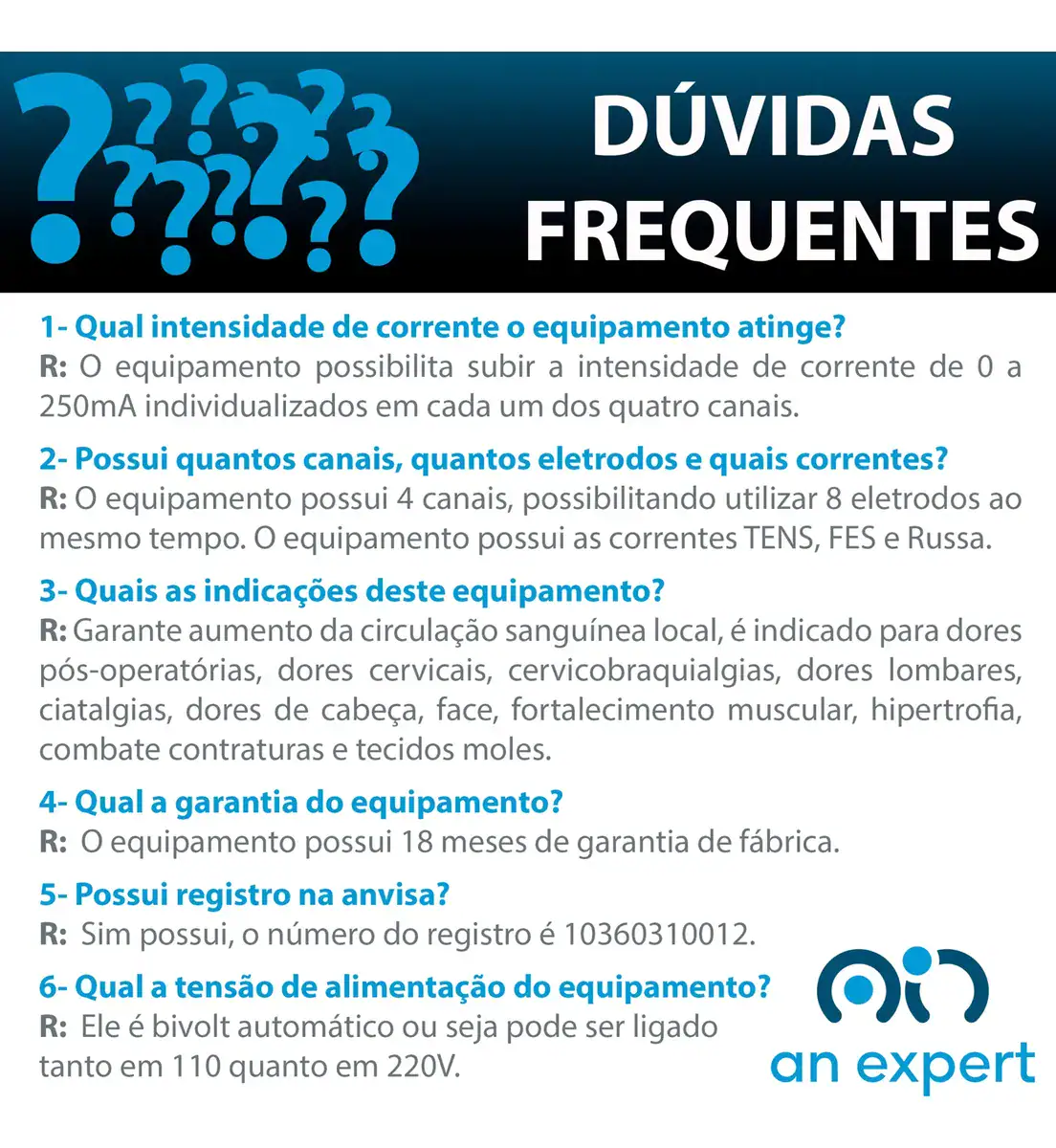 DÚVIDAS FREQUENTES

1- Qual intensidade de corrente o equipamento atinge?
R: O equipamento possibilita subir a intensidade de corrente de 0 a 250mA individualizados em cada um dos quatro canais.

2- Possui quantos canais, quantos eletrodos e quais correntes?
R: O equipamento possui 4 canais, possibilitando utilizar 8 eletrodos ao mesmo tempo. O equipamento possui as correntes TENS, FES e Russa.

3- Quais as indicações deste equipamento?
R: Garante aumento da circulação sanguínea local, é indicado para dores pós-operatórias, dores cervicais, cervicobraquialgias, dores lombares, ciatalgias, dores de cabeça, face, fortalecimento muscular, hipertrofia, combate contraturas e tecidos moles.

4- Qual a garantia do equipamento?
R: O equipamento possui 18 meses de garantia de fábrica.

5- Possui registro na anvisa?
R: Sim possui, o número do registro é 10360310012.

6- Qual a tensão de alimentação do equipamento?
R: Ele é bivolt automático ou seja pode ser ligado tanto em 110 quanto em 220V.

an expert